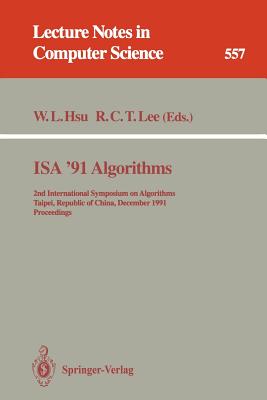 Lecture Notes in Computer Science

557

W. L. Hsu R. C. T. Lee (Eds.)

ISA '91 Algorithms

2nd International Symposium on Algorithms
Taipei, Republic of China, December 1991
Proceedings

Springer-Verlag